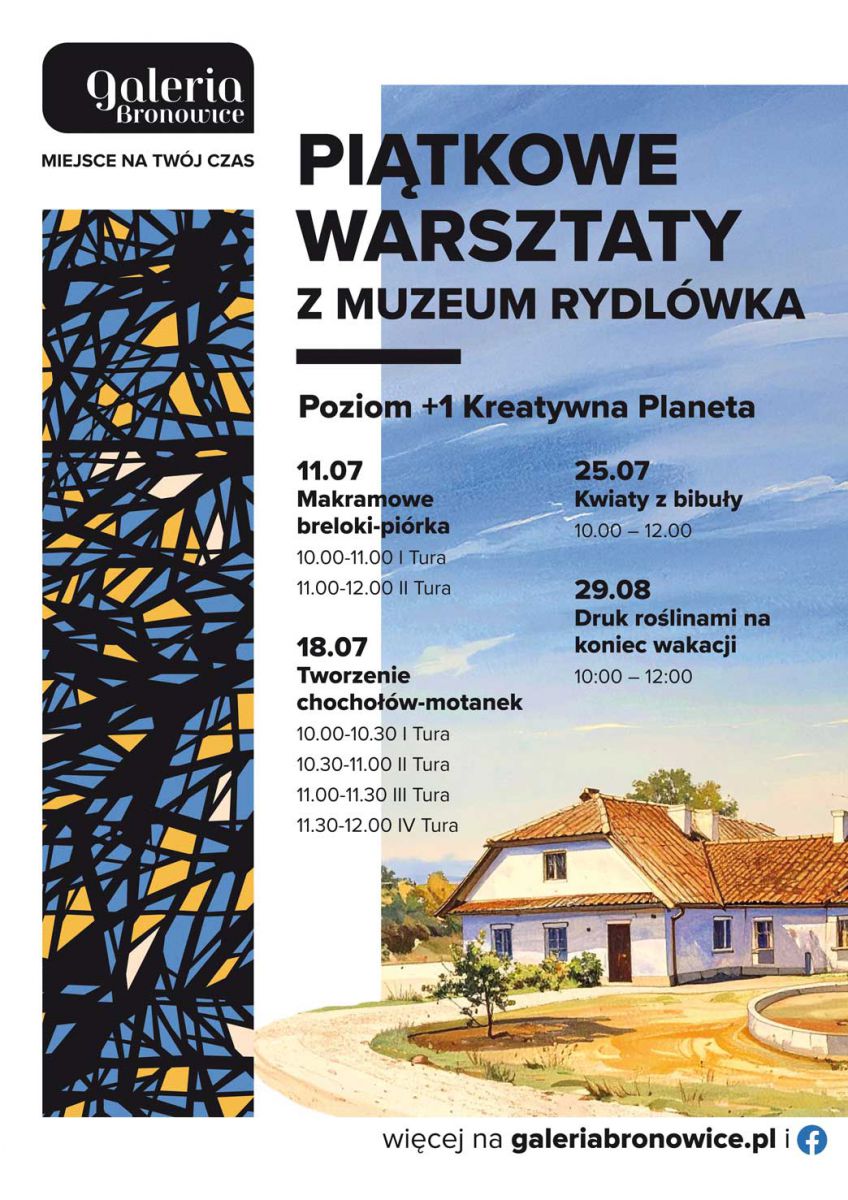 Galeria
Bronowice

MIEJSCE NA TWÓJ CZAS

PIĄTKOWE WARSZTATY
Z MUZEUM RYDLÓWKA

Poziom +1 Kreatywna Planeta

11.07
Makramowe breloki-piórka
10.00-11.00 I Tura
11.00-12.00 II Tura

18.07
Tworzenie chochołów-motanek
10.00-10.30 I Tura
10.30-11.00 II Tura
11.00-11.30 III Tura
11.30-12.00 IV Tura

25.07
Kwiaty z bibuły
10.00 – 12.00

29.08
Druk roślinami na koniec wakacji
10:00 – 12:00

więcej na galeriabronowice.pl i